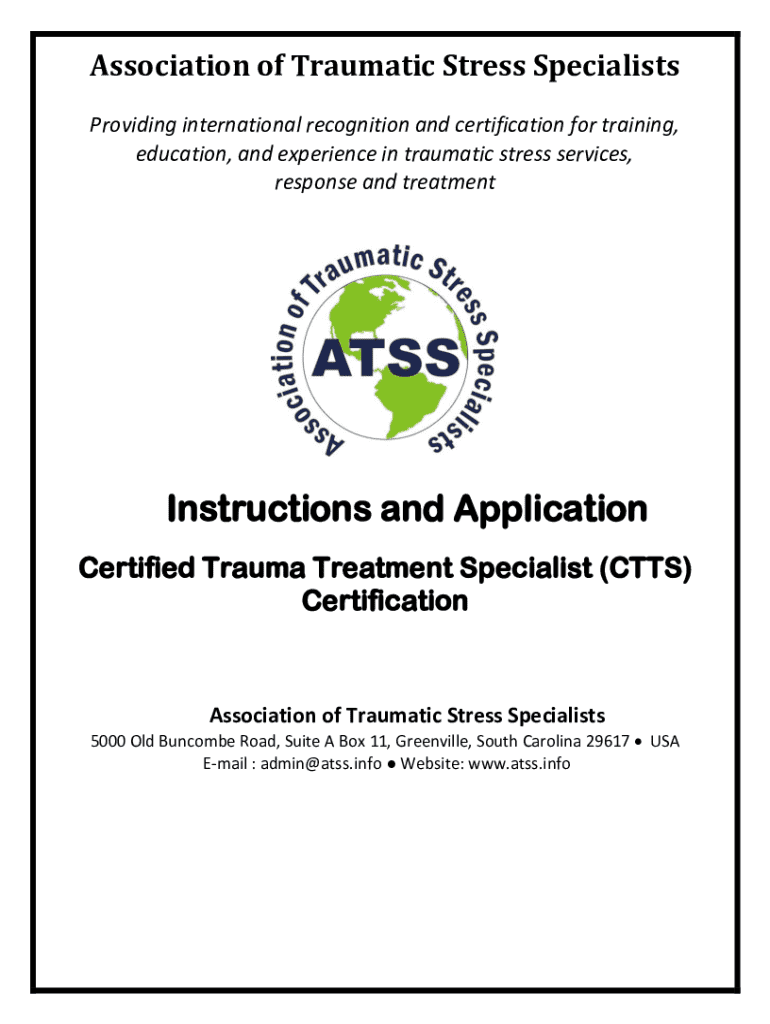 Association of Traumatic Stress Specialists

Providing international recognition and certification for training, education, and experience in traumatic stress services, response and treatment

Association of Traumatic Stress Specialists

ATSS

Instructions and Application

Certified Trauma Treatment Specialist (CTTS) Certification

Association of Traumatic Stress Specialists

5000 Old Buncombe Road, Suite A Box 11, Greenville, South Carolina 29617 • USA
E-mail : admin@atss.info ● Website: www.atss.info